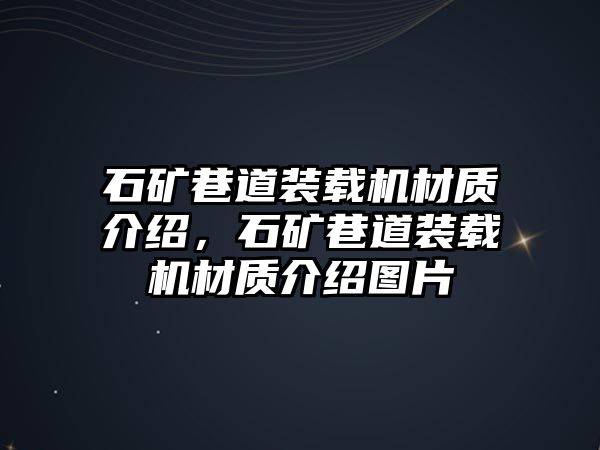 石矿巷道装载机材质介绍，石矿巷道装载机材质介绍图片